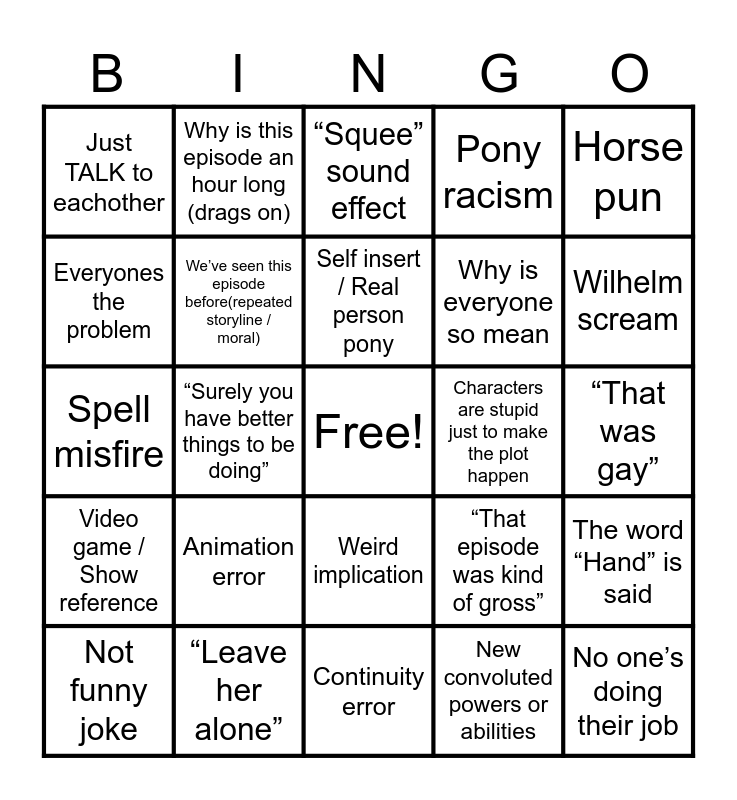 | B | I | N | G | O |
|---|---|---|---|---|
| Just TALK to eachother | Why is this episode an hour long (drags on) | “Squee” sound effect | Pony racism | Horse pun |
| Everyones the problem | We’ve seen this episode before(repeated storyline / moral) | Self insert / Real person pony | Why is everyone so mean | Wilhelm scream |
| Spell misfire | “Surely you have better things to be doing” | Free! | Characters are stupid just to make the plot happen | “That was gay” |
| Video game / Show reference | Animation error | Weird implication | “That episode was kind of gross” | The word “Hand” is said |
| Not funny joke | “Leave her alone” | Continuity error | New convoluted powers or abilities | No one’s doing their job |